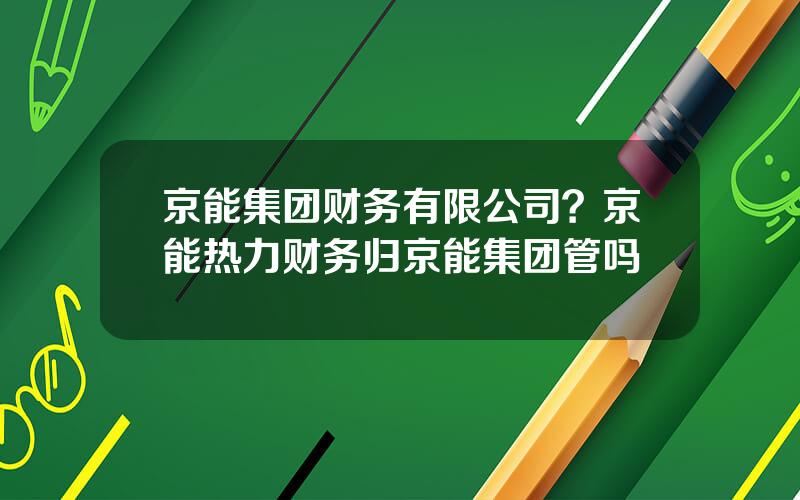 京能集团财务有限公司？京能热力财务归京能集团管吗